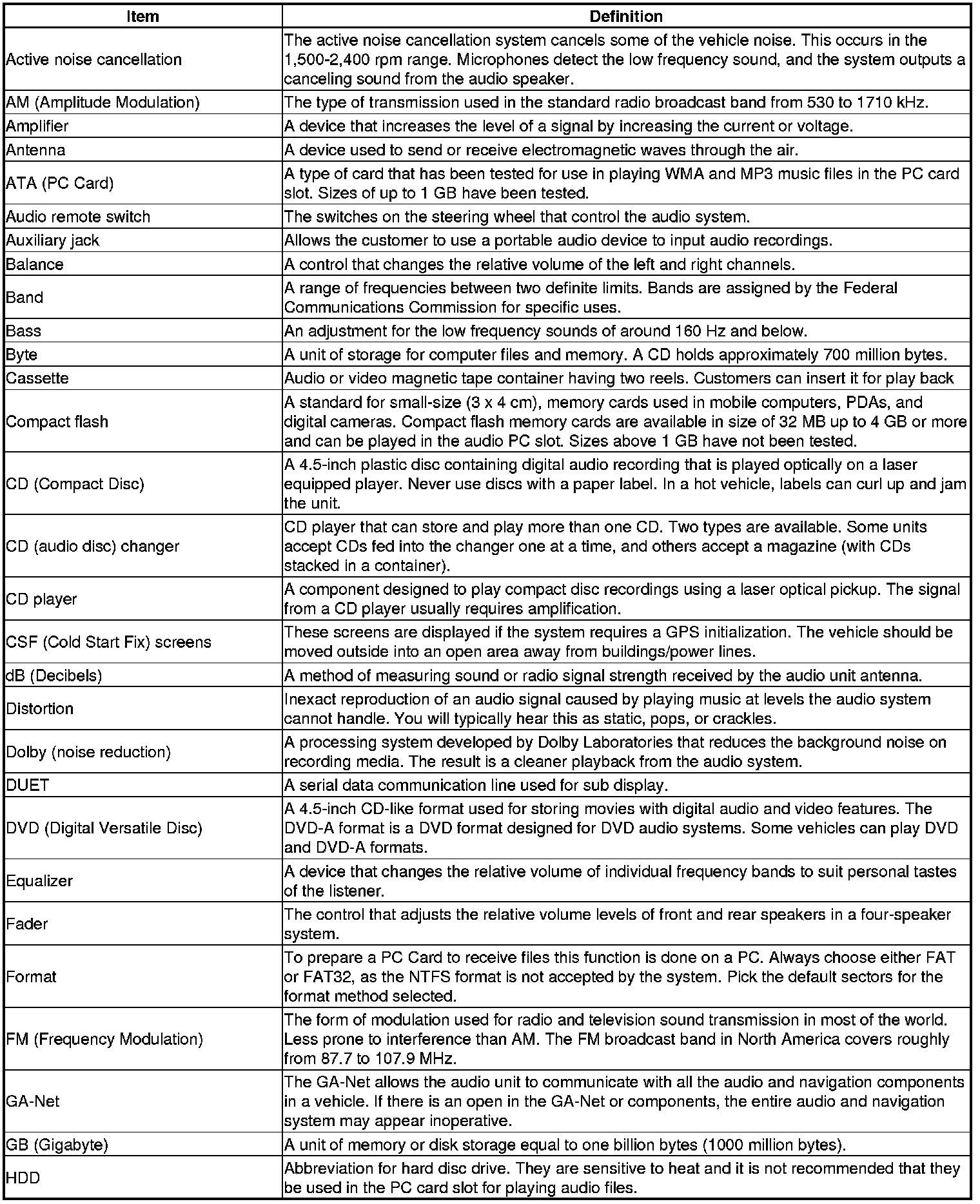 | Item | Definition |
|---|---|
| Active noise cancellation | The active noise cancellation system cancels some of the vehicle noise. This occurs in the 1,500-2,400 rpm range. Microphones detect the low frequency sound, and the system outputs a canceling sound from the audio speaker. |
| AM (Amplitude Modulation) | The type of transmission used in the standard radio broadcast band from 530 to 1710 kHz. |
| Amplifier | A device that increases the level of a signal by increasing the current or voltage. |
| Antenna | A device used to send or receive electromagnetic waves through the air. |
| ATA (PC Card) | A type of card that has been tested for use in playing WMA and MP3 music files in the PC card slot. Sizes of up to 1 GB have been tested. |
| Audio remote switch | The switches on the steering wheel that control the audio system. |
| Auxiliary jack | Allows the customer to use a portable audio device to input audio recordings. |
| Balance | A control that changes the relative volume of the left and right channels. |
| Band | A range of frequencies between two definite limits. Bands are assigned by the Federal Communications Commission for specific uses. |
| Bass | An adjustment for the low frequency sounds of around 160 Hz and below. |
| Byte | A unit of storage for computer files and memory. A CD holds approximately 700 million bytes. |
| Cassette | Audio or video magnetic tape container having two reels. Customers can insert it for play back |
| Compact flash | A standard for small-size (3 x 4 cm), memory cards used in mobile computers, PDAs, and digital cameras. Compact flash memory cards are available in size of 32 MB up to 4 GB or more and can be played in the audio PC slot. Sizes above 1 GB have not been tested. |
| CD (Compact Disc) | A 4.5-inch plastic disc containing digital audio recording that is played optically on a laser equipped player. Never use discs with a paper label. In a hot vehicle, labels can curl up and jam the unit. |
| CD (audio disc) changer | CD player that can store and play more than one CD. Two types are available. Some units accept CDs fed into the changer one at a time, and others accept a magazine (with CDs stacked in a container). |
| CD player | A component designed to play compact disc recordings using a laser optical pickup. The signal from a CD player usually requires amplification. |
| CSF (Cold Start Fix) screens | These screens are displayed if the system requires a GPS initialization. The vehicle should be moved outside into an open area away from buildings/power lines. |
| dB (Decibels) | A method of measuring sound or radio signal strength received by the audio unit antenna. |
| Distortion | Inexact reproduction of an audio signal caused by playing music at levels the audio system cannot handle. You will typically hear this as static, pops, or crackles. |
| Dolby (noise reduction) | A processing system developed by Dolby Laboratories that reduces the background noise on recording media. The result is a cleaner playback from the audio system. |
| DUET | A serial data communication line used for sub display. |
| DVD (Digital Versatile Disc) | A 4.5-inch CD-like format used for storing movies with digital audio and video features. The DVD-A format is a DVD format designed for DVD audio systems. Some vehicles can play DVD and DVD-A formats. |
| Equalizer | A device that changes the relative volume of individual frequency bands to suit personal tastes of the listener. |
| Fader | The control that adjusts the relative volume levels of front and rear speakers in a four-speaker system. |
| Format | To prepare a PC Card to receive files this function is done on a PC. Always choose either FAT or FAT32, as the NTFS format is not accepted by the system. Pick the default sectors for the format method selected. |
| FM (Frequency Modulation) | The form of modulation used for radio and television sound transmission in most of the world. Less prone to interference than AM. The FM broadcast band in North America covers roughly from 87.7 to 107.9 MHz. |
| GA-Net | The GA-Net allows the audio unit to communicate with all the audio and navigation components in a vehicle. If there is an open in the GA-Net or components, the entire audio and navigation system may appear inoperative. |
| GB (Gigabyte) | A unit of memory or disk storage equal to one billion bytes (1000 million bytes). |
| HDD | Abbreviation for hard disc drive. They are sensitive to heat and it is not recommended that they be used in the PC card slot for playing audio files. |